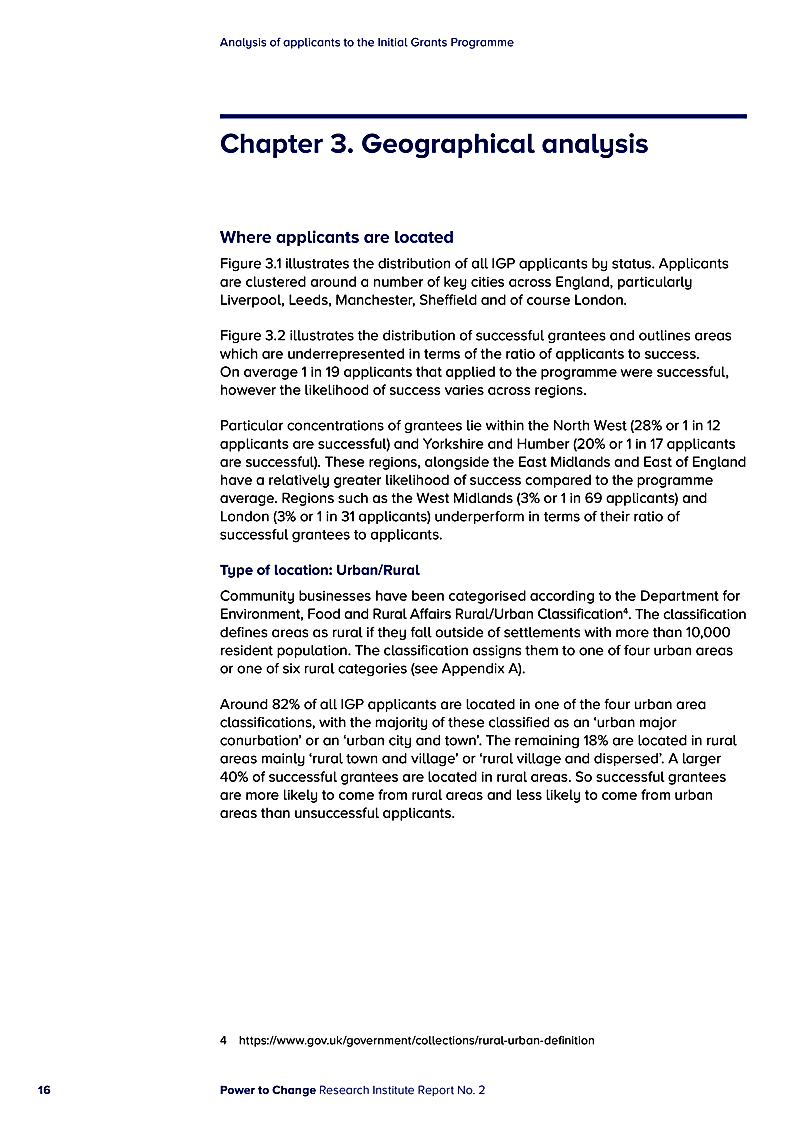 Analysis of applicants to the Initial Grants Programme

Chapter 3. Geographical analysis

Where applicants are located

Figure 3.1 illustrates the distribution of all IGP applicants by status. Applicants are clustered around a number of key cities across England, particularly Liverpool, Leeds, Manchester, Sheffield and of course London.

Figure 3.2 illustrates the distribution of successful grantees and outlines areas which are underrepresented in terms of the ratio of applicants to success. On average 1 in 19 applicants that applied to the programme were successful, however the likelihood of success varies across regions.

Particular concentrations of grantees lie within the North West (28% or 1 in 12 applicants are successful) and Yorkshire and Humber (20% or 1 in 17 applicants are successful). These regions, alongside the East Midlands and East of England have a relatively greater likelihood of success compared to the programme average. Regions such as the West Midlands (3% or 1 in 69 applicants) and London (3% or 1 in 31 applicants) underperform in terms of their ratio of successful grantees to applicants.

Type of location: Urban/Rural

Community businesses have been categorised according to the Department for Environment, Food and Rural Affairs Rural/Urban Classification$^4$. The classification defines areas as rural if they fall outside of settlements with more than 10,000 resident population. The classification assigns them to one of four urban areas or one of six rural categories (see Appendix A).

Around 82% of all IGP applicants are located in one of the four urban area classifications, with the majority of these classified as an 'urban major conurbation' or an 'urban city and town'. The remaining 18% are located in rural areas mainly 'rural town and village' or 'rural village and dispersed'. A larger 40% of successful grantees are located in rural areas. So successful grantees are more likely to come from rural areas and less likely to come from urban areas than unsuccessful applicants.

4 https://www.gov.uk/government/collections/rural-urban-definition

16 Power to Change Research Institute Report No. 2